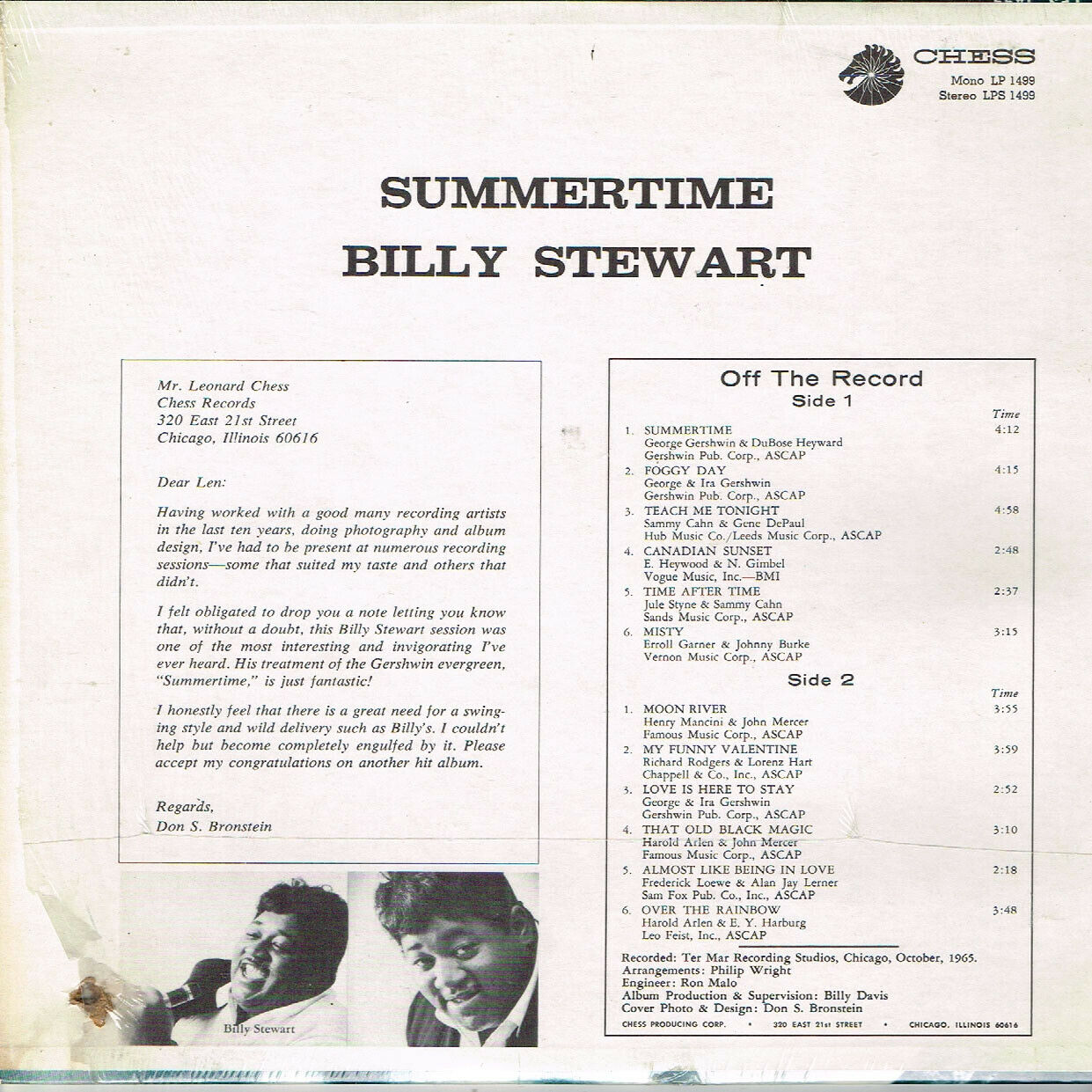 CHESS
Mono LP 1499
Stereo LPS 1499

SUMMERTIME
BILLY STEWART

Mr. Leonard Chess
Chess Records
320 East 21st Street
Chicago, Illinois 60616

Dear Len:

Having worked with a good many recording artists in the last ten years, doing photography and album design, I've had to be present at numerous recording sessions—some that suited my taste and others that didn't.

I felt obligated to drop you a note letting you know that, without a doubt, this Billy Stewart session was one of the most interesting and invigorating I've ever heard. His treatment of the Gershwin evergreen, "Summertime," is just fantastic!

I honestly feel that there is a great need for a swinging style and wild delivery such as Billy's. I couldn't help but become completely engulfed by it. Please accept my congratulations on another hit album.

Regards,
Don S. Bronstein

Billy Stewart

Off The Record
Side 1
Time
1. SUMMERTIME 4:12
George Gershwin & DuBose Heyward
Gershwin Pub. Corp., ASCAP
2. FOGGY DAY 4:15
George & Ira Gershwin
Gershwin Pub. Corp., ASCAP
3. TEACH ME TONIGHT 4:58
Sammy Cahn & Gene DePaul
Hub Music Co./Leeds Music Corp., ASCAP
4. CANADIAN SUNSET 2:48
E. Heywood & N. Gimbel
Vogue Music, Inc.—BMI
5. TIME AFTER TIME 2:37
Jule Styne & Sammy Cahn
Sands Music Corp., ASCAP
6. MISTY 3:15
Erroll Garner & Johnny Burke
Vernon Music Corp., ASCAP

Side 2
Time
1. MOON RIVER 3:55
Henry Mancini & John Mercer
Famous Music Corp., ASCAP
2. MY FUNNY VALENTINE 3:59
Richard Rodgers & Lorenz Hart
Chappell & Co., Inc., ASCAP
3. LOVE IS HERE TO STAY 2:52
George & Ira Gershwin
Gershwin Pub. Corp., ASCAP
4. THAT OLD BLACK MAGIC 3:10
Harold Arlen & John Mercer
Famous Music Corp., ASCAP
5. ALMOST LIKE BEING IN LOVE 2:18
Frederick Loewe & Alan Jay Lerner
Sam Fox Pub. Co., Inc., ASCAP
6. OVER THE RAINBOW 3:48
Harold Arlen & E. Y. Harburg
Leo Feist, Inc., ASCAP

Recorded: Ter Mar Recording Studios, Chicago, October, 1965.
Arrangements: Philip Wright
Engineer: Ron Malo
Album Production & Supervision: Billy Davis
Cover Photo & Design: Don S. Bronstein
CHESS PRODUCING CORP. • 320 EAST 21st STREET • CHICAGO, ILLINOIS 60616